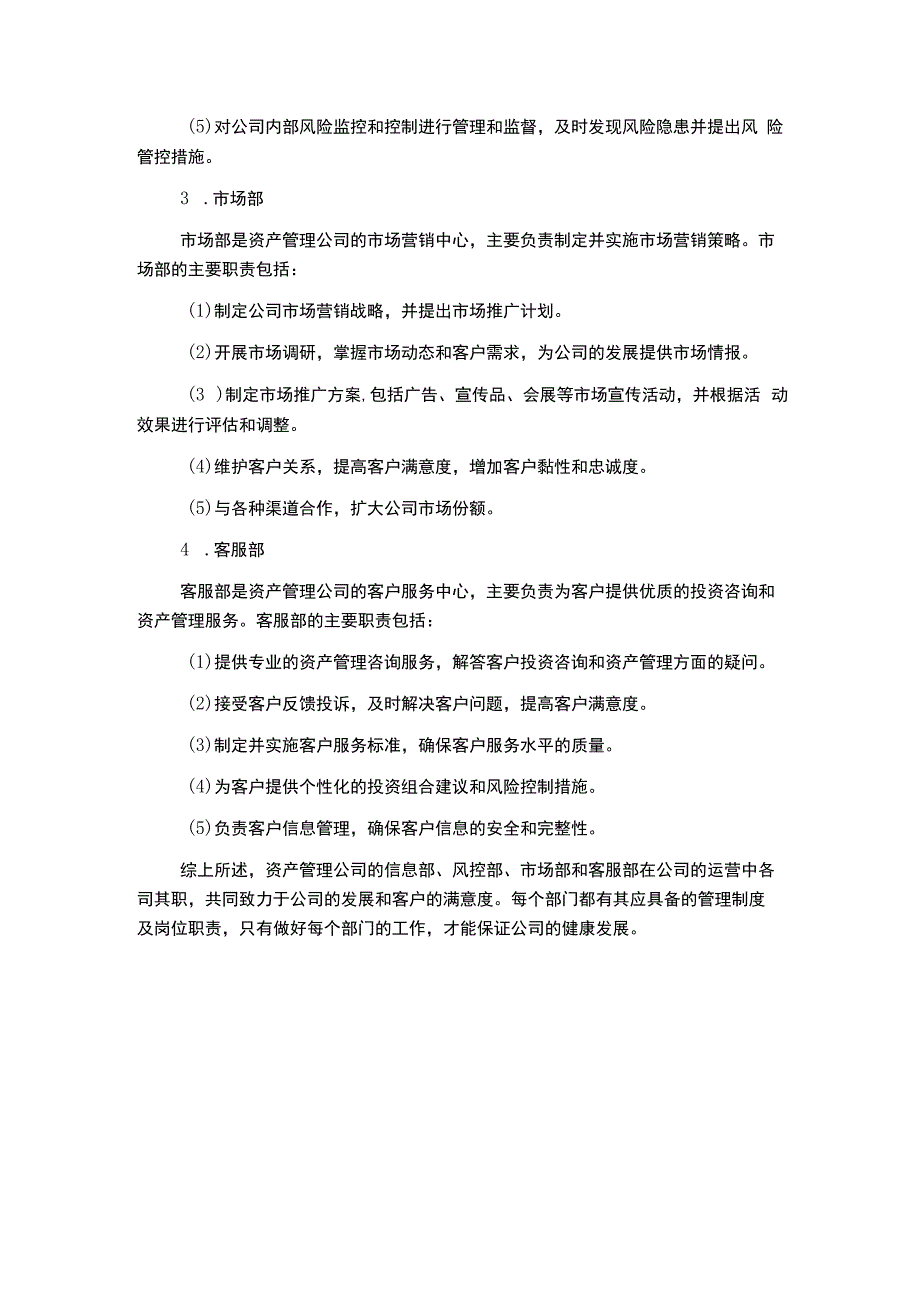 (5)对公司内部风险监控和控制进行管理和监督，及时发现风险隐患并提出风险管控措施。

3．市场部

市场部是资产管理公司的市场营销中心，主要负责制定并实施市场营销策略。市场部的主要职责包括：

(1)制定公司市场营销战略，并提出市场推广计划。

(2)开展市场调研，掌握市场动态和客户需求，为公司的发展提供市场情报。

(3)制定市场推广方案，包括广告、宣传品、会展等市场宣传活动，并根据活动效果进行评估和调整。

(4)维护客户关系，提高客户满意度，增加客户黏性和忠诚度。

(5)与各种渠道合作，扩大公司市场份额。

4．客服部

客服部是资产管理公司的客户服务中心，主要负责为客户提供优质的投资咨询和资产管理服务。客服部的主要职责包括：

(1)提供专业的资产管理咨询服务，解答客户投资咨询和资产管理方面的疑问。

(2)接受客户反馈投诉，及时解决客户问题，提高客户满意度。

(3)制定并实施客户服务标准，确保客户服务水平的质量。

(4)为客户提供个性化的投资组合建议和风险控制措施。

(5)负责客户信息管理，确保客户信息的安全和完整性。

综上所述，资产管理公司的信息部、风控部、市场部和客服部在公司的运营中各司其职，共同致力于公司的发展和客户的满意度。每个部门都有其应具备的管理制度及岗位职责，只有做好每个部门的工作，才能保证公司的健康发展。